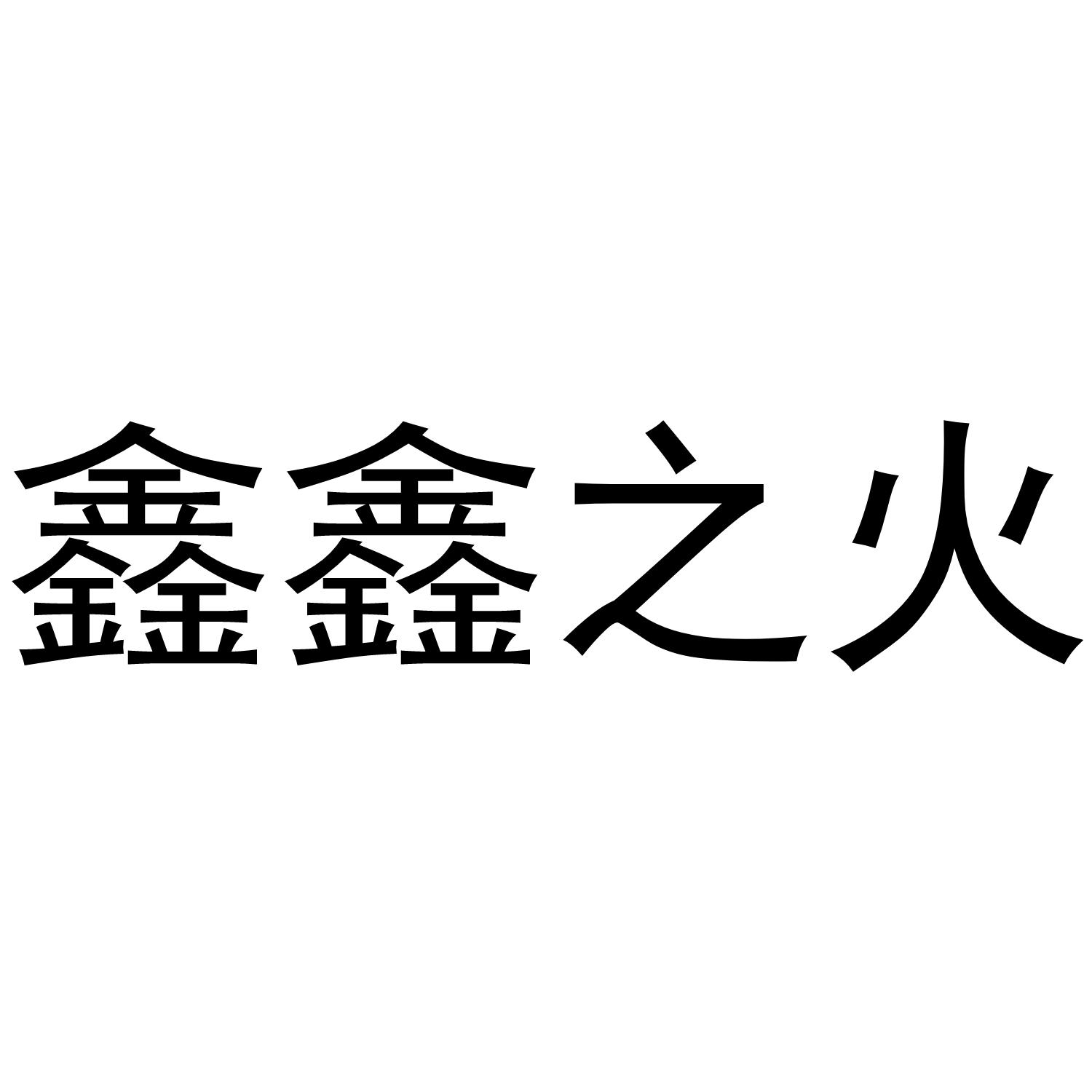 鑫鑫之火